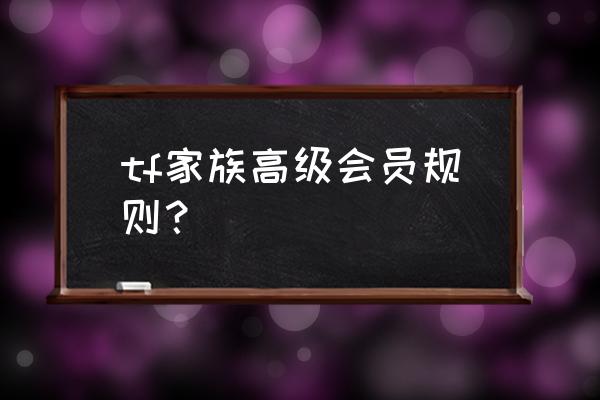 tf家族高级会员规则？